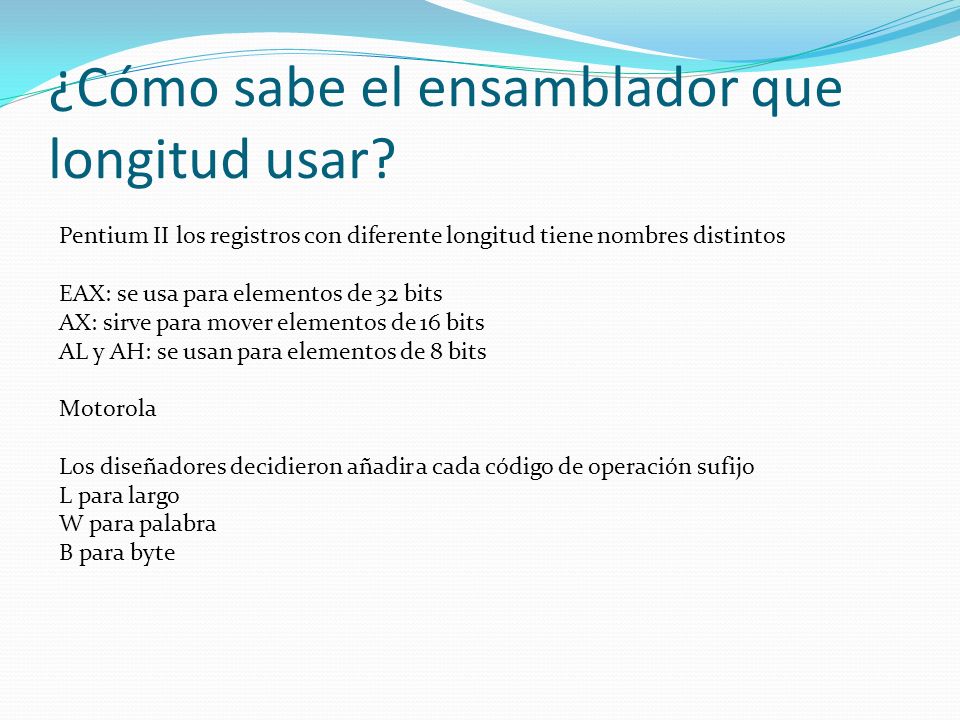 ¿Cómo sabe el ensamblador que longitud usar?

Pentium II los registros con diferente longitud tiene nombres distintos

EAX: se usa para elementos de 32 bits
AX: sirve para mover elementos de 16 bits
AL y AH: se usan para elementos de 8 bits

Motorola

Los diseñadores decidieron añadir a cada código de operación sufijo
L para largo
W para palabra
B para byte